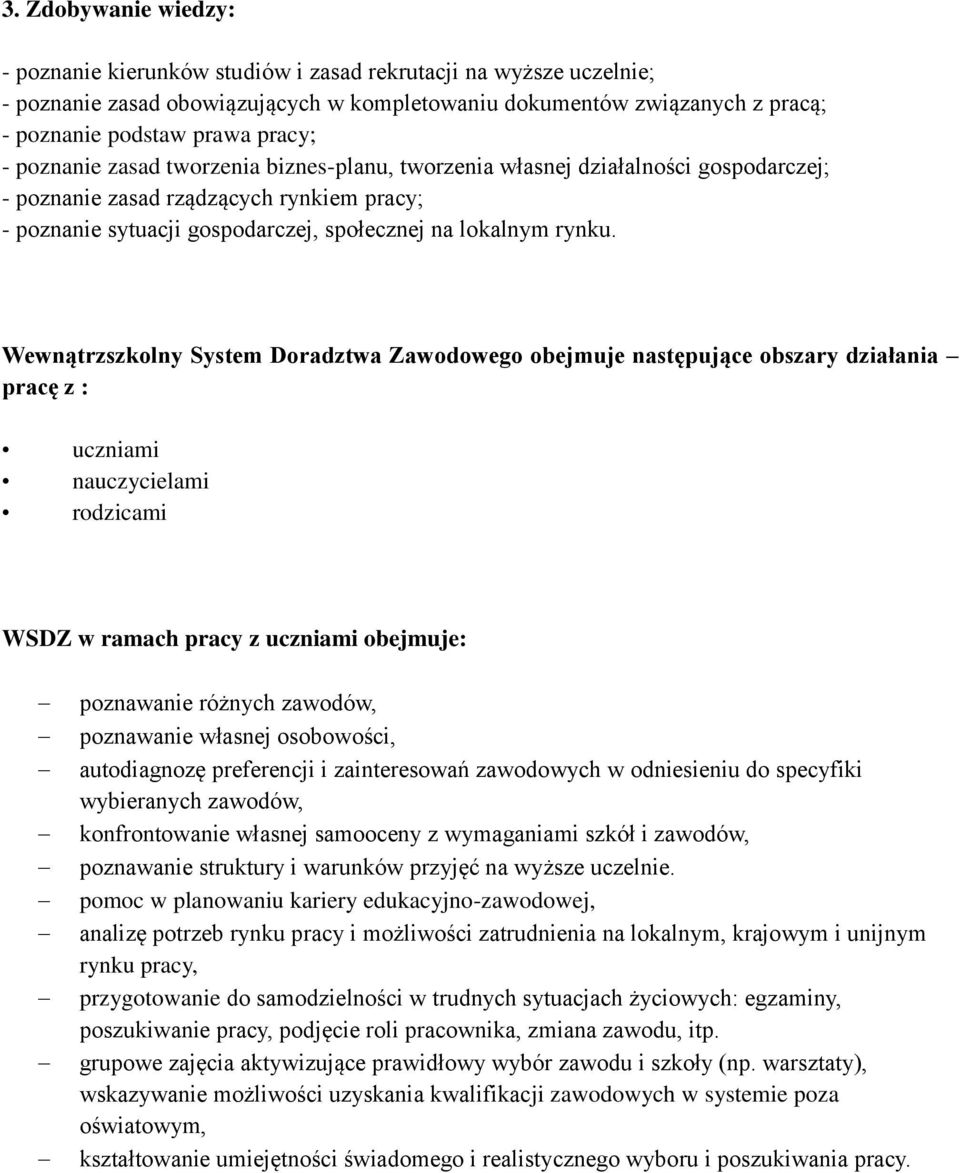 3. Zdobywanie wiedzy:

- poznanie kierunków studiów i zasad rekrutacji na wyższe uczelnie;
- poznanie zasad obowiązujących w kompletowaniu dokumentów związanych z pracą;
- poznanie podstaw prawa pracy;
- poznanie zasad tworzenia biznes-planu, tworzenia własnej działalności gospodarczej;
- poznanie zasad rządzących rynkiem pracy;
- poznanie sytuacji gospodarczej, społecznej na lokalnym rynku.

Wewnątrzszkolny System Doradztwa Zawodowego obejmuje następujące obszary działania – pracę z :

• uczniami
• nauczycielami
• rodzicami

WSDZ w ramach pracy z uczniami obejmuje:

– poznawanie różnych zawodów,
– poznawanie własnej osobowości,
– autodiagnozę preferencji i zainteresowań zawodowych w odniesieniu do specyfiki wybieranych zawodów,
– konfrontowanie własnej samooceny z wymaganiami szkół i zawodów,
– poznawanie struktury i warunków przyjęć na wyższe uczelnie.
– pomoc w planowaniu kariery edukacyjno-zawodowej,
– analizę potrzeb rynku pracy i możliwości zatrudnienia na lokalnym, krajowym i unijnym rynku pracy,
– przygotowanie do samodzielności w trudnych sytuacjach życiowych: egzaminy, poszukiwanie pracy, podjęcie roli pracownika, zmiana zawodu, itp.
– grupowe zajęcia aktywizujące prawidłowy wybór zawodu i szkoły (np. warsztaty), wskazywanie możliwości uzyskania kwalifikacji zawodowych w systemie poza oświatowym,
– kształtowanie umiejętności świadomego i realistycznego wyboru i poszukiwania pracy.